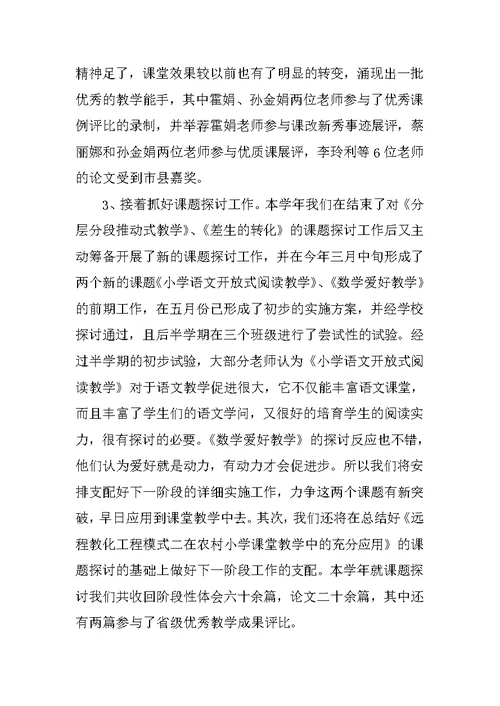 精神足了，课堂效果较以前也有了明显的转变，涌现出一批优秀的教学能手，其中霍娟、孙金娟两位老师参与了优秀课例评比的录制，并举荐霍娟老师参与课改新秀事迹展评，蔡丽娜和孙金娟两位老师参与优质课展评，李玲利等6位老师的论文受到市县嘉奖。

3、接着抓好课题探讨工作。本学年我们在结束了对《分层分段推动式教学》、《差生的转化》的课题探讨工作后又主动筹备开展了新的课题探讨工作，并在今年三月中旬形成了两个新的课题《小学语文开放式阅读教学》、《数学爱好教学》的前期工作，在五月份已形成了初步的实施方案，并经学校探讨通过，且后半学期在三个班级进行了尝试性的试验。经过半学期的初步试验，大部分老师认为《小学语文开放式阅读教学》对于语文教学促进很大，它不仅能丰富语文课堂，而且丰富了学生们的语文学问，又很好的培育学生的阅读实力，很有探讨的必要。《数学爱好教学》的探讨反应也不错，他们认为爱好就是动力，有动力才会促进步。所以我们将安排支配好下一阶段的详细实施工作，力争这两个课题有新突破，早日应用到课堂教学中去。其次，我们还将在总结好《远程教化工程模式二在农村小学课堂教学中的充分应用》的课题探讨的基础上做好下一阶段工作的支配。本学年就课题探讨我们共收回阶段性体会六十余篇，论文二十余篇，其中还有两篇参与了省级优秀教学成果评比。